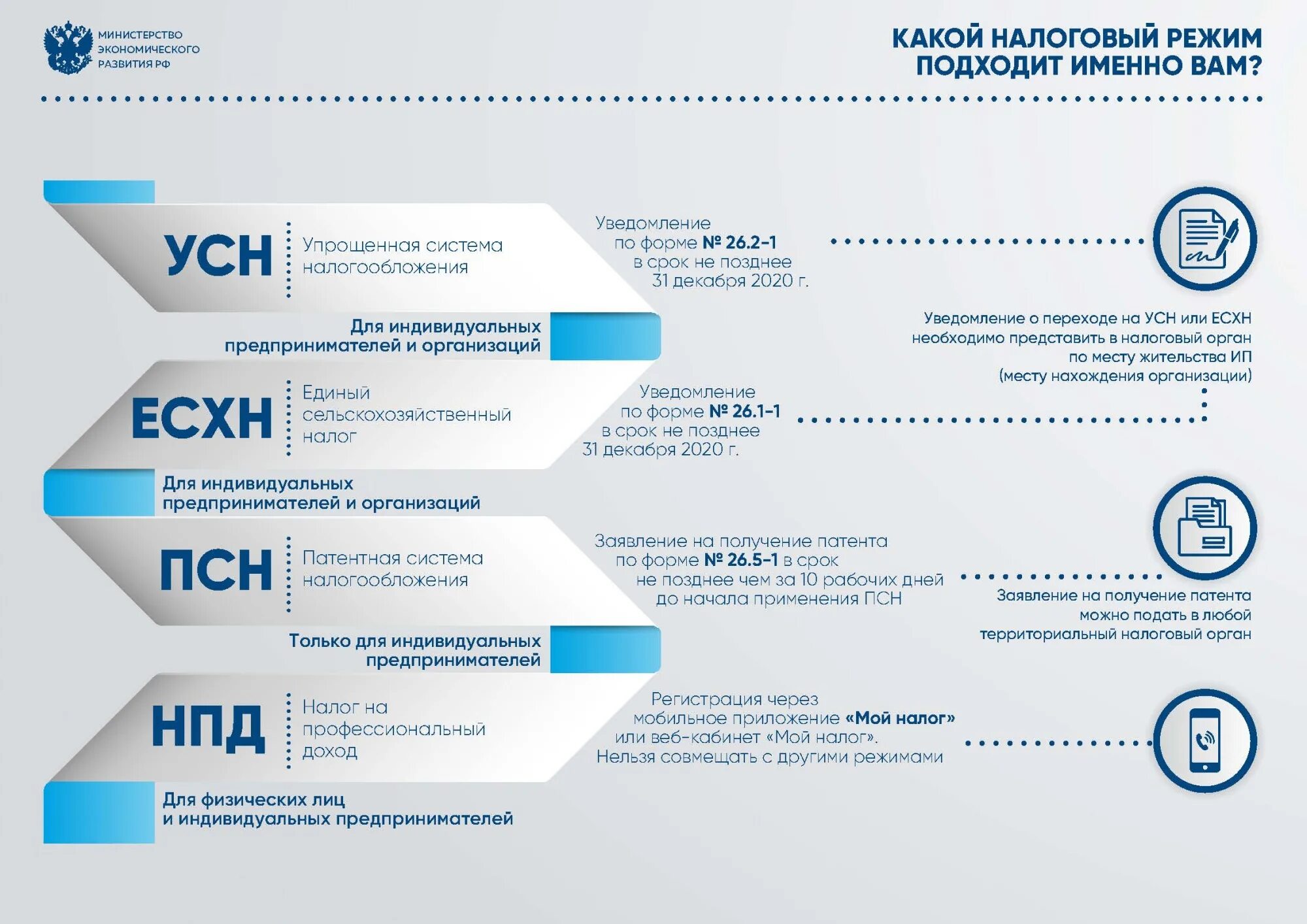 МИНИСТЕРСТВО ЭКОНОМИЧЕСКОГО РАЗВИТИЯ РФ

КАКОЙ НАЛОГОВЫЙ РЕЖИМ ПОДХОДИТ ИМЕННО ВАМ?

УСН

Упрощенная система налогообложения

Уведомление по форме № 26.2-1 в срок не позднее 31 декабря 2020 г.

Для индивидуальных предпринимателей и организаций

Уведомление о переходе на УСН или ЕСХН необходимо представить в налоговый орган по месту жительства ИП (месту нахождения организации)

ЕСХН

Единый сельскохозяйственный налог

Уведомление по форме № 26.1-1 в срок не позднее 31 декабря 2020 г.

Для индивидуальных предпринимателей и организаций

ПСН

Патентная система налогообложения

Заявление на получение патента по форме № 26.5-1 в срок не позднее чем за 10 рабочих дней до начала применения ПСН

Заявление на получение патента можно подать в любой территориальный налоговый орган

Только для индивидуальных предпринимателей

НПД

Налог на профессиональный доход

Регистрация через мобильное приложение «Мой налог» или веб-кабинет «Мой налог». Нельзя совмещать с другими режимами

Для физических лиц и индивидуальных предпринимателей